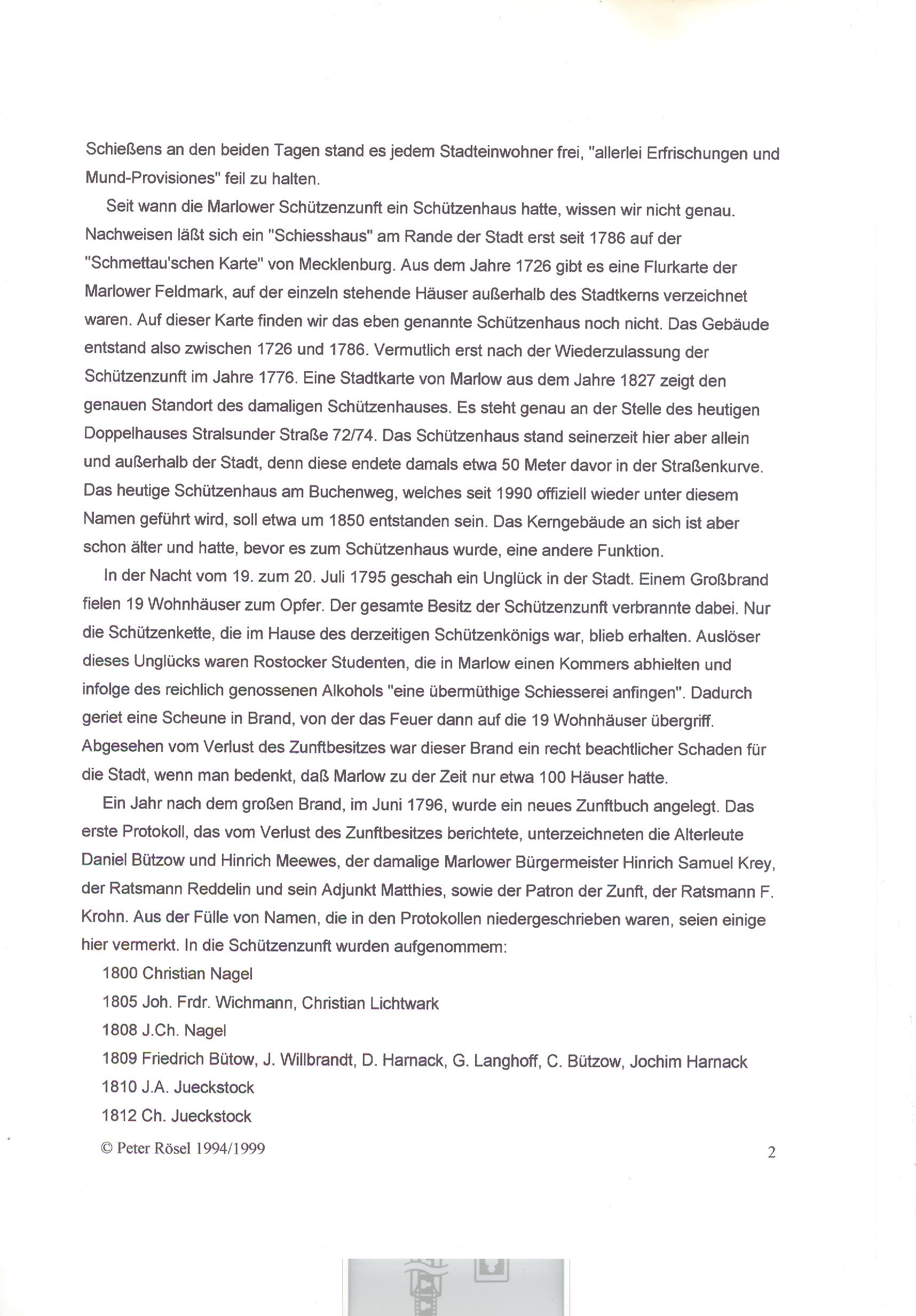 Schießens an den beiden Tagen stand es jedem Stadteinwohner frei, "allerlei Erfrischungen und Mund-Provisiones" feil zu halten.

Seit wann die Marlower Schützenzunft ein Schützenhaus hatte, wissen wir nicht genau. Nachweisen läßt sich ein "Schiesshaus" am Rande der Stadt erst seit 1786 auf der "Schmettau'schen Karte" von Mecklenburg. Aus dem Jahre 1726 gibt es eine Flurkarte der Marlower Feldmark, auf der einzeln stehende Häuser außerhalb des Stadtkerns verzeichnet waren. Auf dieser Karte finden wir das eben genannte Schützenhaus noch nicht. Das Gebäude entstand also zwischen 1726 und 1786. Vermutlich erst nach der Wiederzulassung der Schützenzunft im Jahre 1776. Eine Stadtkarte von Marlow aus dem Jahre 1827 zeigt den genauen Standort des damaligen Schützenhauses. Es steht genau an der Stelle des heutigen Doppelhauses Stralsunder Straße 72/74. Das Schützenhaus stand seinerzeit hier aber allein und außerhalb der Stadt, denn diese endete damals etwa 50 Meter davor in der Straßenkurve. Das heutige Schützenhaus am Buchenweg, welches seit 1990 offiziell wieder unter diesem Namen geführt wird, soll etwa um 1850 entstanden sein. Das Kerngebäude an sich ist aber schon älter und hatte, bevor es zum Schützenhaus wurde, eine andere Funktion.

In der Nacht vom 19. zum 20. Juli 1795 geschah ein Unglück in der Stadt. Einem Großbrand fielen 19 Wohnhäuser zum Opfer. Der gesamte Besitz der Schützenzunft verbrannte dabei. Nur die Schützenkette, die im Hause des derzeitigen Schützenkönigs war, blieb erhalten. Auslöser dieses Unglücks waren Rostocker Studenten, die in Marlow einen Kommers abhielten und infolge des reichlich genossenen Alkohols "eine übermüthige Schiesserei anfingen". Dadurch geriet eine Scheune in Brand, von der das Feuer dann auf die 19 Wohnhäuser übergriff. Abgesehen vom Verlust des Zunftbesitzes war dieser Brand ein recht beachtlicher Schaden für die Stadt, wenn man bedenkt, daß Marlow zu der Zeit nur etwa 100 Häuser hatte.

Ein Jahr nach dem großen Brand, im Juni 1796, wurde ein neues Zunftbuch angelegt. Das erste Protokoll, das vom Verlust des Zunftbesitzes berichtete, unterzeichneten die Alterleute Daniel Bützow und Hinrich Meewes, der damalige Marlower Bürgermeister Hinrich Samuel Krey, der Ratsmann Reddelin und sein Adjunkt Matthies, sowie der Patron der Zunft, der Ratsmann F. Krohn. Aus der Fülle von Namen, die in den Protokollen niedergeschrieben waren, seien einige hier vermerkt. In die Schützenzunft wurden aufgenommem:

1800 Christian Nagel

1805 Joh. Frdr. Wichmann, Christian Lichtwark

1808 J.Ch. Nagel

1809 Friedrich Bütow, J. Willbrandt, D. Harnack, G. Langhoff, C. Bützow, Jochim Harnack

1810 J.A. Jueckstock

1812 Ch. Jueckstock

© Peter Rösel 1994/1999

2